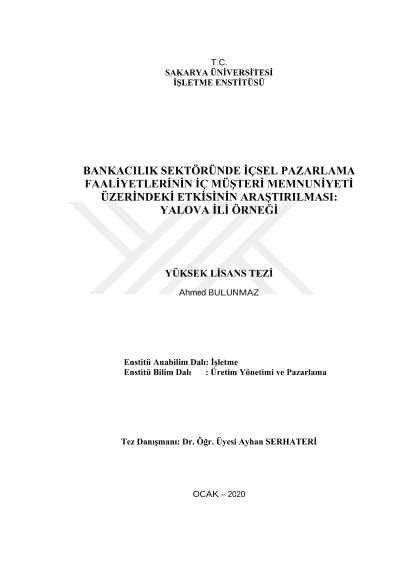 T.C.
SAKARYA ÜNİVERSİTESİ
İŞLETME ENSTİTÜSÜ

BANKACILIK SEKTÖRÜNDE İÇSEL PAZARLAMA FAALİYETLERİNİN İÇ MÜŞTERİ MEMNUNİYETİ ÜZERİNDEKİ ETKİSİNİN ARAŞTIRILMASI: YALOVA İLİ ÖRNEĞİ

YÜKSEK LİSANS TEZİ

Ahmed BULUNMAZ

Enstitü Anabilim Dalı: İşletme
Enstitü Bilim Dalı : Üretim Yönetimi ve Pazarlama

Tez Danışmanı: Dr. Öğr. Üyesi Ayhan SERHATERİ

OCAK – 2020